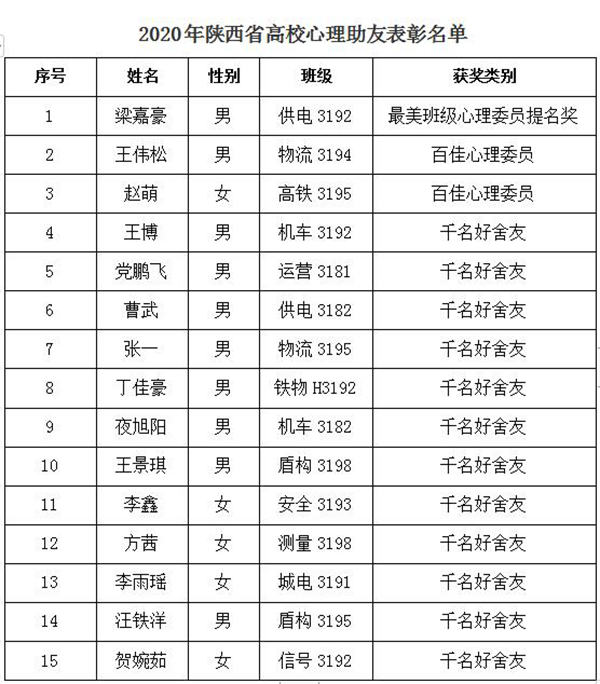 2020年陕西省高校心理助友表彰名单

| 序号 | 姓名 | 性别 | 班级 | 获奖类别 |
|---|---|---|---|---|
| 1 | 梁嘉豪 | 男 | 供电 3192 | 最美班级心理委员提名奖 |
| 2 | 王伟松 | 男 | 物流 3194 | 百佳心理委员 |
| 3 | 赵萌 | 女 | 高铁 3195 | 百佳心理委员 |
| 4 | 王博 | 男 | 机车 3192 | 千名好舍友 |
| 5 | 党鹏飞 | 男 | 运营 3181 | 千名好舍友 |
| 6 | 曹武 | 男 | 供电 3182 | 千名好舍友 |
| 7 | 张一 | 男 | 物流 3195 | 千名好舍友 |
| 8 | 丁佳豪 | 男 | 铁物 H3192 | 千名好舍友 |
| 9 | 夜旭阳 | 男 | 机车 3182 | 千名好舍友 |
| 10 | 王景琪 | 男 | 盾构 3198 | 千名好舍友 |
| 11 | 李鑫 | 女 | 安全 3193 | 千名好舍友 |
| 12 | 方茜 | 女 | 测量 3198 | 千名好舍友 |
| 13 | 李雨瑶 | 女 | 城电 3191 | 千名好舍友 |
| 14 | 汪铁洋 | 男 | 盾构 3195 | 千名好舍友 |
| 15 | 贺婉茹 | 女 | 信号 3192 | 千名好舍友 |